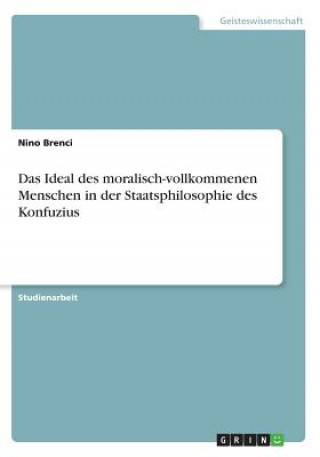 Geisteswissenschaft

Nino Brenci

Das Ideal des moralisch-vollkommenen Menschen in der Staatsphilosophie des Konfuzius

Studienarbeit

GRIN